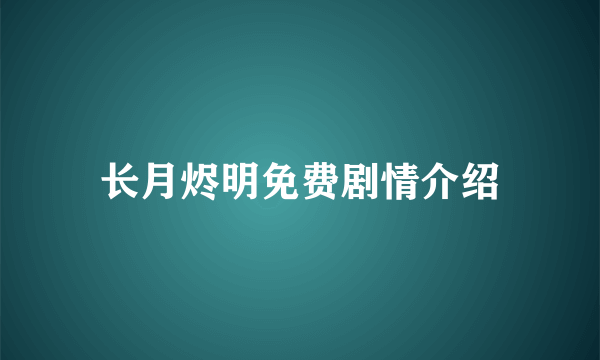 长月烬明免费剧情介绍